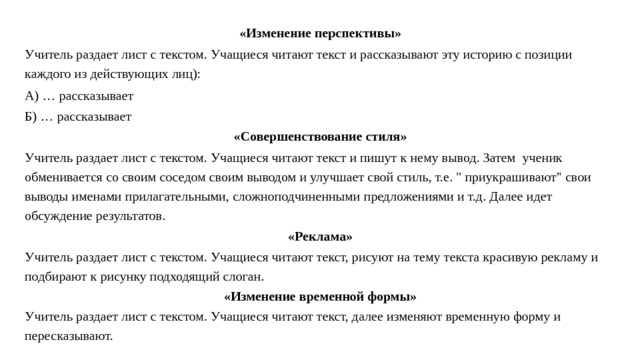 «Изменение перспективы»

Учитель раздает лист с текстом. Учащиеся читают текст и рассказывают эту историю с позиции каждого из действующих лиц):

А) … рассказывает

Б) … рассказывает

«Совершенствование стиля»

Учитель раздает лист с текстом. Учащиеся читают текст и пишут к нему вывод. Затем ученик обменивается со своим соседом своим выводом и улучшает свой стиль, т.е. " приукрашивают" свои выводы именами прилагательными, сложноподчиненными предложениями и т.д. Далее идет обсуждение результатов.

«Реклама»

Учитель раздает лист с текстом. Учащиеся читают текст, рисуют на тему текста красивую рекламу и подбирают к рисунку подходящий слоган.

«Изменение временной формы»

Учитель раздает лист с текстом. Учащиеся читают текст, далее изменяют временную форму и пересказывают.